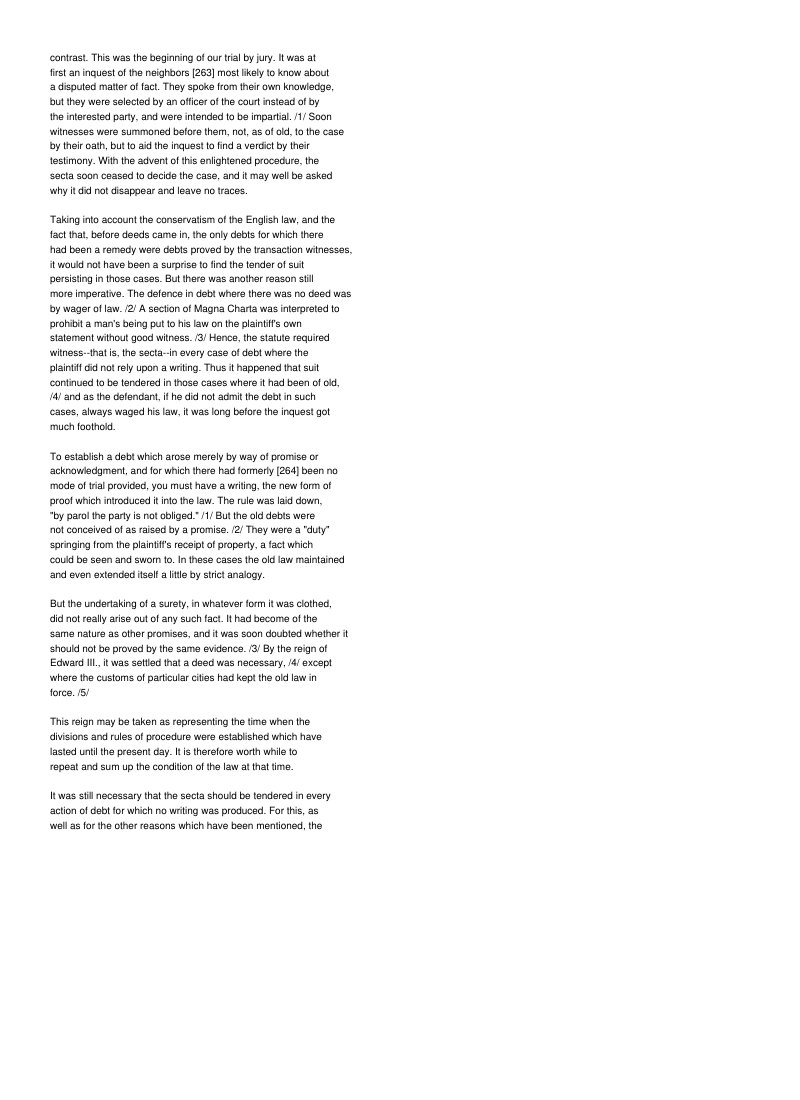 contrast. This was the beginning of our trial by jury. It was at first an inquest of the neighbors [263] most likely to know about a disputed matter of fact. They spoke from their own knowledge, but they were selected by an officer of the court instead of by the interested party, and were intended to be impartial. /1/ Soon witnesses were summoned before them, not, as of old, to the case by their oath, but to aid the inquest to find a verdict by their testimony. With the advent of this enlightened procedure, the secta soon ceased to decide the case, and it may well be asked why it did not disappear and leave no traces.

Taking into account the conservatism of the English law, and the fact that, before deeds came in, the only debts for which there had been a remedy were debts proved by the transaction witnesses, it would not have been a surprise to find the tender of suit persisting in those cases. But there was another reason still more imperative. The defence in debt where there was no deed was by wager of law. /2/ A section of Magna Charta was interpreted to prohibit a man's being put to his law on the plaintiff's own statement without good witness. /3/ Hence, the statute required witness--that is, the secta--in every case of debt where the plaintiff did not rely upon a writing. Thus it happened that suit continued to be tendered in those cases where it had been of old, /4/ and as the defendant, if he did not admit the debt in such cases, always waged his law, it was long before the inquest got much foothold.

To establish a debt which arose merely by way of promise or acknowledgment, and for which there had formerly [264] been no mode of trial provided, you must have a writing, the new form of proof which introduced it into the law. The rule was laid down, "by parol the party is not obliged." /1/ But the old debts were not conceived of as raised by a promise. /2/ They were a "duty" springing from the plaintiff's receipt of property, a fact which could be seen and sworn to. In these cases the old law maintained and even extended itself a little by strict analogy.

But the undertaking of a surety, in whatever form it was clothed, did not really arise out of any such fact. It had become of the same nature as other promises, and it was soon doubted whether it should not be proved by the same evidence. /3/ By the reign of Edward III., it was settled that a deed was necessary, /4/ except where the customs of particular cities had kept the old law in force. /5/

This reign may be taken as representing the time when the divisions and rules of procedure were established which have lasted until the present day. It is therefore worth while to repeat and sum up the condition of the law at that time.

It was still necessary that the secta should be tendered in every action of debt for which no writing was produced. For this, as well as for the other reasons which have been mentioned, the